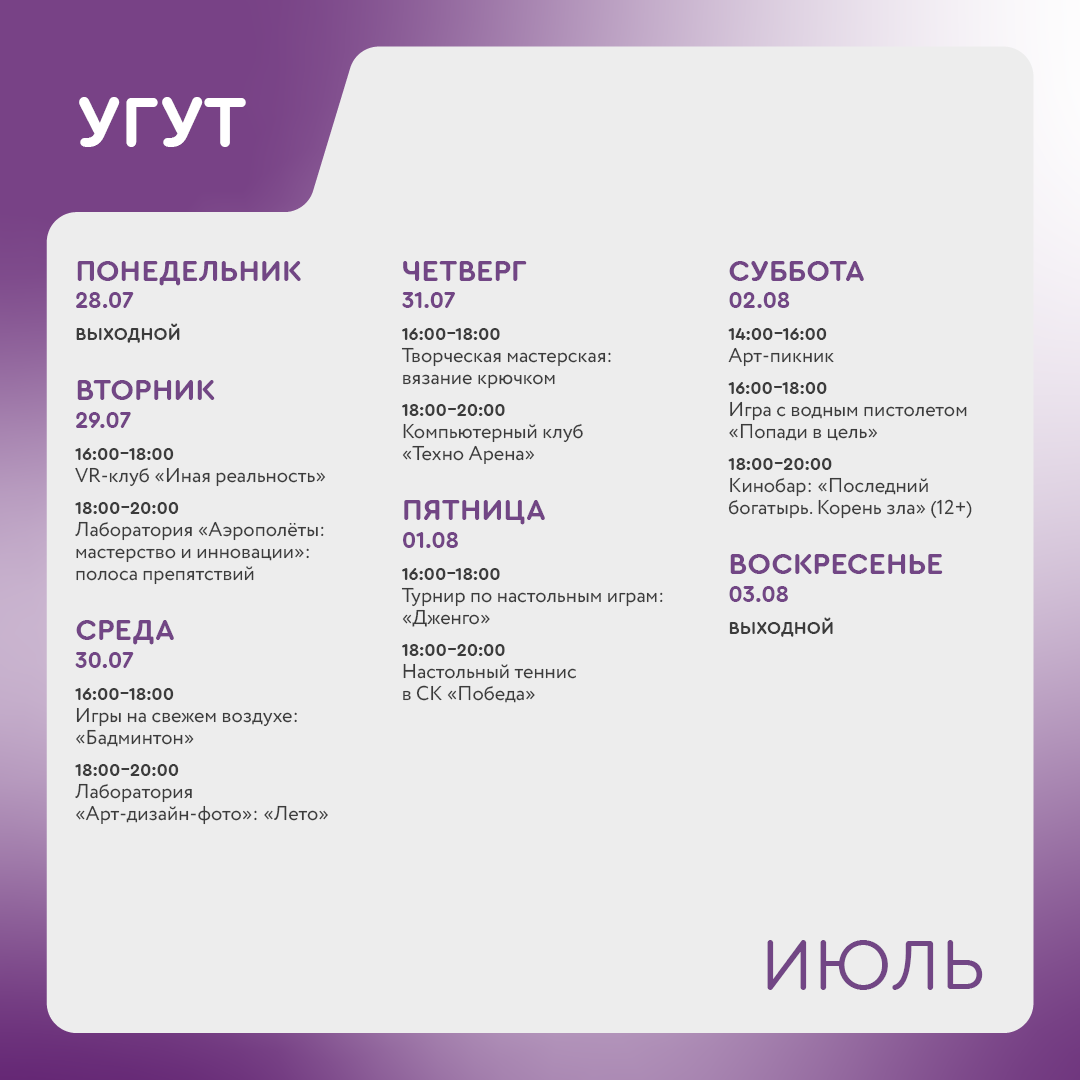 УГУТ

ПОНЕДЕЛЬНИК
28.07
ВЫХОДНОЙ

ВТОРНИК
29.07
16:00–18:00
VR-клуб «Иная реальность»

18:00–20:00
Лаборатория «Аэрополёты: мастерство и инновации»: полоса препятствий

СРЕДА
30.07
16:00–18:00
Игры на свежем воздухе: «Бадминтон»

18:00–20:00
Лаборатория «Арт-дизайн-фото»: «Лето»

ЧЕТВЕРГ
31.07
16:00–18:00
Творческая мастерская: вязание крючком

18:00–20:00
Компьютерный клуб «Техно Арена»

ПЯТНИЦА
01.08
16:00–18:00
Турнир по настольным играм: «Дженго»

18:00–20:00
Настольный теннис в СК «Победа»

СУББОТА
02.08
14:00–16:00
Арт-пикник

16:00–18:00
Игра с водным пистолетом «Попади в цель»

18:00–20:00
Кинобар: «Последний богатырь. Корень зла» (12+)

ВОСКРЕСЕНЬЕ
03.08
ВЫХОДНОЙ

ИЮЛЬ